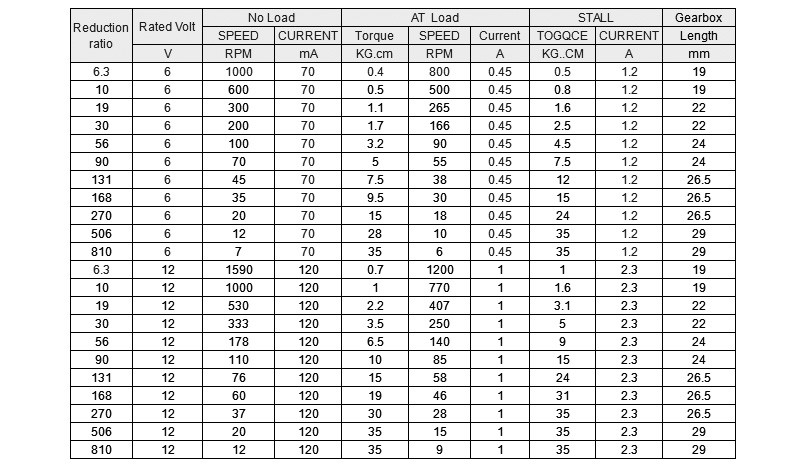 | Reduction ratio | Rated Volt | No Load | | AT Load | | | STALL | | Gearbox |
|---|---|---|---|---|---|---|---|---|---|
| | | SPEED | CURRENT | Torque | SPEED | Current | TOGQCE | CURRENT | Length |
| | V | RPM | mA | KG.cm | RPM | A | KG..CM | A | mm |
| 6.3 | 6 | 1000 | 70 | 0.4 | 800 | 0.45 | 0.5 | 1.2 | 19 |
| 10 | 6 | 600 | 70 | 0.5 | 500 | 0.45 | 0.8 | 1.2 | 19 |
| 19 | 6 | 300 | 70 | 1.1 | 265 | 0.45 | 1.6 | 1.2 | 22 |
| 30 | 6 | 200 | 70 | 1.7 | 166 | 0.45 | 2.5 | 1.2 | 22 |
| 56 | 6 | 100 | 70 | 3.2 | 90 | 0.45 | 4.5 | 1.2 | 24 |
| 90 | 6 | 70 | 70 | 5 | 55 | 0.45 | 7.5 | 1.2 | 24 |
| 131 | 6 | 45 | 70 | 7.5 | 38 | 0.45 | 12 | 1.2 | 26.5 |
| 168 | 6 | 35 | 70 | 9.5 | 30 | 0.45 | 15 | 1.2 | 26.5 |
| 270 | 6 | 20 | 70 | 15 | 18 | 0.45 | 24 | 1.2 | 26.5 |
| 506 | 6 | 12 | 70 | 28 | 10 | 0.45 | 35 | 1.2 | 29 |
| 810 | 6 | 7 | 70 | 35 | 6 | 0.45 | 35 | 1.2 | 29 |
| 6.3 | 12 | 1590 | 120 | 0.7 | 1200 | 1 | 1 | 2.3 | 19 |
| 10 | 12 | 1000 | 120 | 1 | 770 | 1 | 1.6 | 2.3 | 19 |
| 19 | 12 | 530 | 120 | 2.2 | 407 | 1 | 3.1 | 2.3 | 22 |
| 30 | 12 | 333 | 120 | 3.5 | 250 | 1 | 5 | 2.3 | 22 |
| 56 | 12 | 178 | 120 | 6.5 | 140 | 1 | 9 | 2.3 | 24 |
| 90 | 12 | 110 | 120 | 10 | 85 | 1 | 15 | 2.3 | 24 |
| 131 | 12 | 76 | 120 | 15 | 58 | 1 | 24 | 2.3 | 26.5 |
| 168 | 12 | 60 | 120 | 19 | 46 | 1 | 31 | 2.3 | 26.5 |
| 270 | 12 | 37 | 120 | 30 | 28 | 1 | 35 | 2.3 | 26.5 |
| 506 | 12 | 20 | 120 | 35 | 15 | 1 | 35 | 2.3 | 29 |
| 810 | 12 | 12 | 120 | 35 | 9 | 1 | 35 | 2.3 | 29 |